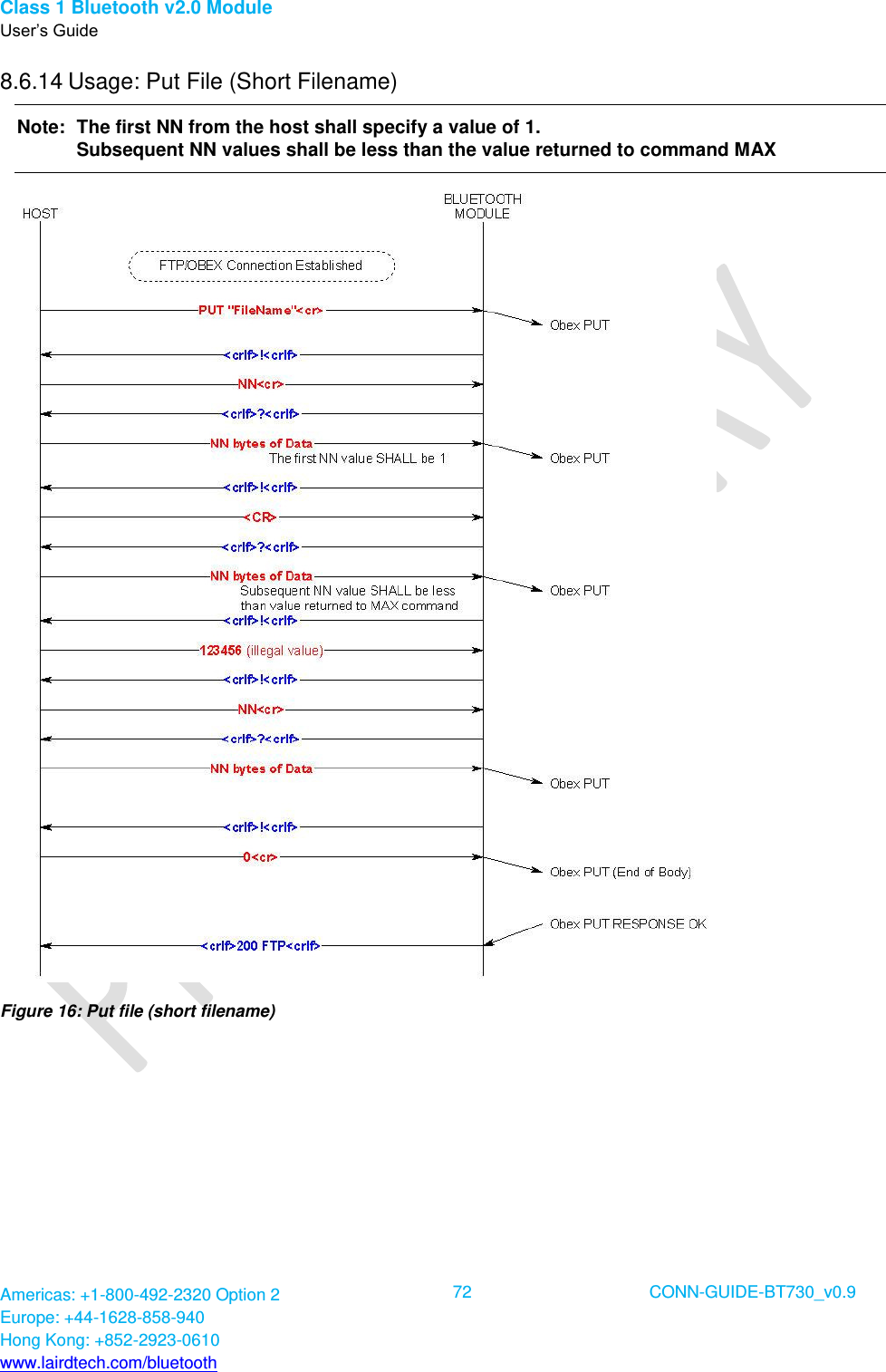 Class 1 Bluetooth v2.0 Module
User's Guide

8.6.14 Usage: Put File (Short Filename)

Note: The first NN from the host shall specify a value of 1.
Subsequent NN values shall be less than the value returned to command MAX

HOST

BLUETOOTH MODULE

FTP/OBEX Connection Established

PUT "FileName"<cr>

Obex PUT

<crlf>!<crlf>

NN<cr>

<crlf>?<crlf>

NN bytes of Data

The first NN value SHALL be 1

Obex PUT

<crlf>!<crlf>

<CR>

<crlf>?<crlf>

NN bytes of Data

Subsequent NN value SHALL be less than value returned to MAX command

Obex PUT

<crlf>!<crlf>

123456 (illegal value)

<crlf>!<crlf>

NN<cr>

<crlf>?<crlf>

NN bytes of Data

Obex PUT

<crlf>!<crlf>

0<cr>

Obex PUT (End of Body)

Obex PUT RESPONSE OK

<crlf>200 FTP<crlf>

Figure 16: Put file (short filename)

Americas: +1-800-492-2320 Option 2
Europe: +44-1628-858-940
Hong Kong: +852-2923-0610
www.lairdtech.com/bluetooth

72

CONN-GUIDE-BT730_v0.9